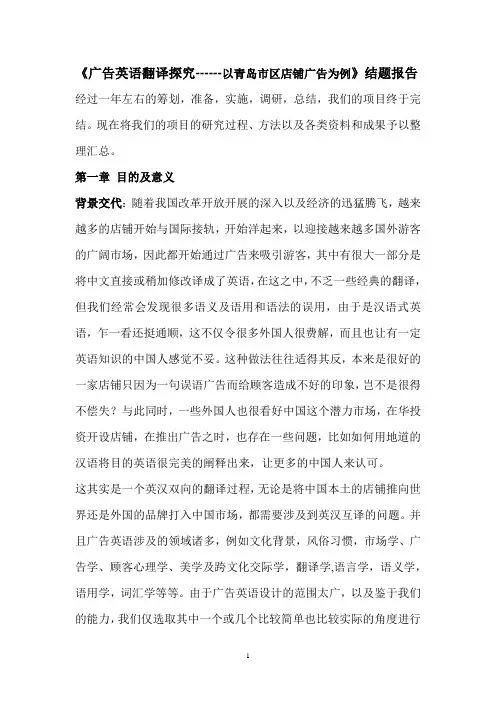 《广告英语翻译探究------以青岛市区店铺广告为例》结题报告

经过一年左右的筹划，准备，实施，调研，总结，我们的项目终于完结。现在将我们的项目的研究过程、方法以及各类资料和成果予以整理汇总。

第一章 目的及意义

背景交代：随着我国改革开放开展的深入以及经济的迅猛腾飞，越来越多的店铺开始与国际接轨，开始洋起来，以迎接越来越多国外游客的广阔市场，因此都开始通过广告来吸引游客，其中有很大一部分是将中文直接或稍加修改译成了英语，在这之中，不乏一些经典的翻译，但我们经常会发现很多语义及语用和语法的误用，由于是汉语式英语，乍一看还挺通顺，这不仅令很多外国人很费解，而且也让有一定英语知识的中国人感觉不妥。这种做法往往适得其反，本来是很好的一家店铺只因为一句误语广告而给顾客造成不好的印象，岂不是很得不偿失？与此同时，一些外国人也很看好中国这个潜力市场，在华投资开设店铺，在推出广告之时，也存在一些问题，比如如何用地道的汉语将目的英语很完美的阐释出来，让更多的中国人来认可。

这其实是一个英汉双向的翻译过程，无论是将中国本土的店铺推向世界还是外国的品牌打入中国市场，都需要涉及到英汉互译的问题。并且广告英语涉及的领域诸多，例如文化背景，风俗习惯，市场学、广告学、顾客心理学、美学及跨文化交际学，翻译学,语言学，语义学，语用学，词汇学等等。由于广告英语设计的范围太广，以及鉴于我们的能力，我们仅选取其中一个或几个比较简单也比较实际的角度进行

1